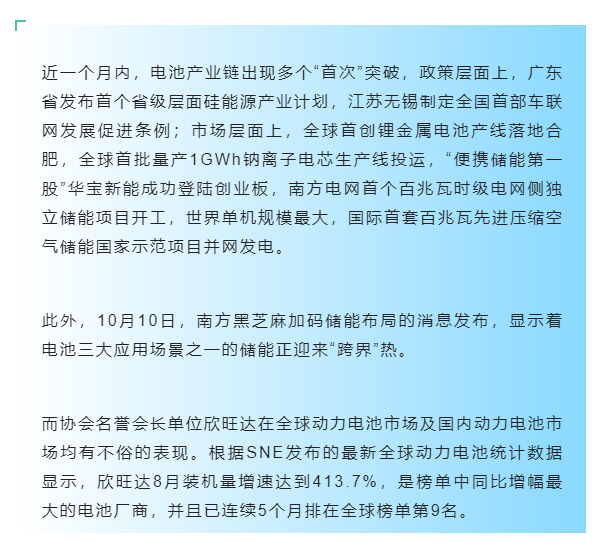 近一个月内，电池产业链出现多个“首次”突破，政策层面上，广东省发布首个省级层面硅能源产业计划，江苏无锡制定全国首部车联网发展促进条例；市场层面上，全球首创锂金属电池产线落地合肥，全球首批量产1GWh钠离子电芯生产线投运，“便携储能第一股”华宝新能成功登陆创业板，南方电网首个百兆瓦时级电网侧独立储能项目开工，世界单机规模最大，国际首套百兆瓦先进压缩空气储能国家示范项目并网发电。

此外，10月10日，南方黑芝麻加码储能布局的消息发布，显示着电池三大应用场景之一的储能正迎来“跨界”热。

而协会名誉会长单位欣旺达在全球动力电池市场及国内动力电池市场均有不俗的表现。根据SNE发布的最新全球动力电池统计数据显示，欣旺达8月装机量增速达到413.7%，是榜单中同比增幅最大的电池厂商，并且已连续5个月排在全球榜单第9名。